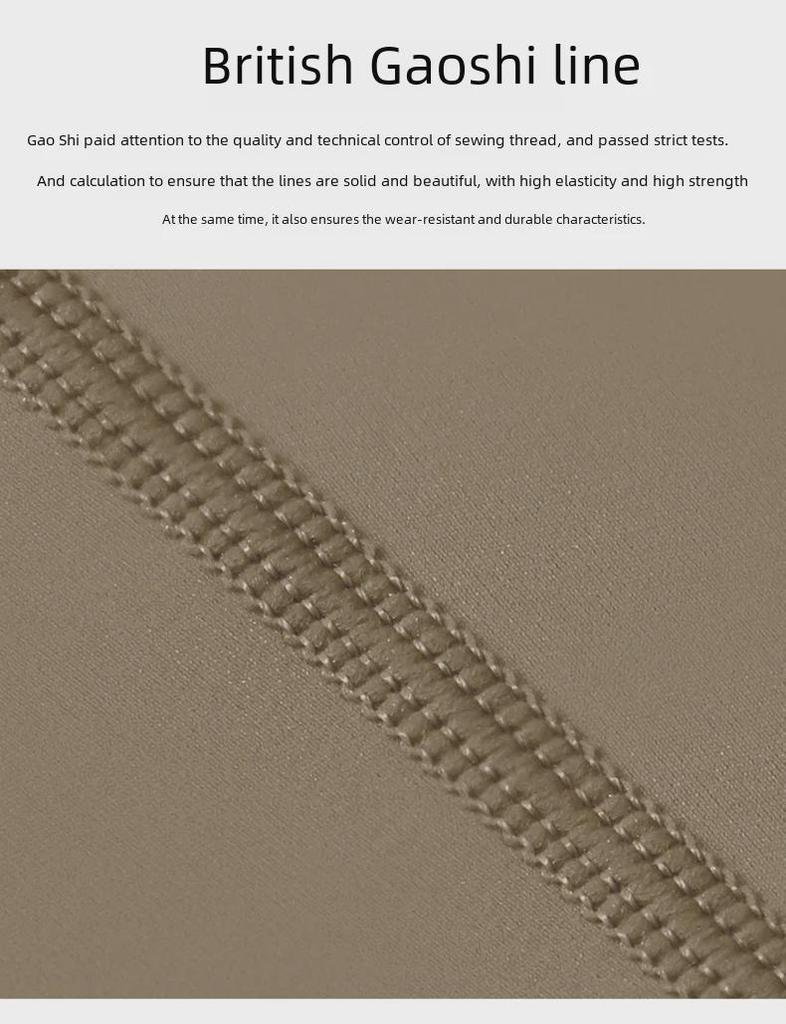 British Gaoshi line

Gao Shi paid attention to the quality and technical control of sewing thread, and passed strict tests.

And calculation to ensure that the lines are solid and beautiful, with high elasticity and high strength

At the same time, it also ensures the wear-resistant and durable characteristics.